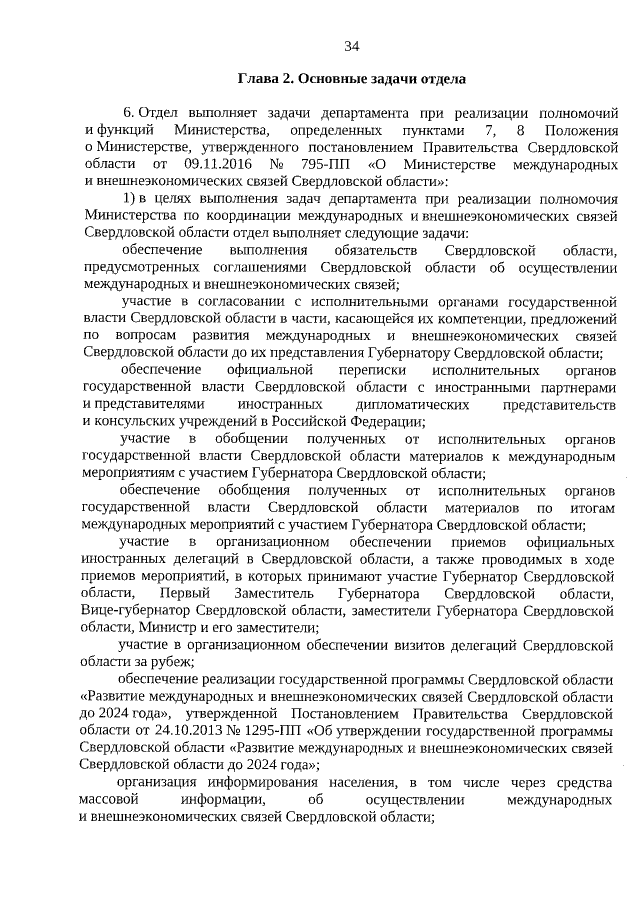 34

Глава 2. Основные задачи отдела

6. Отдел выполняет задачи департамента при реализации полномочий и функций Министерства, определенных пунктами 7, 8 Положения о Министерстве, утвержденного постановлением Правительства Свердловской области от 09.11.2016 № 795-ПП «О Министерстве международных и внешнеэкономических связей Свердловской области»:

1) в целях выполнения задач департамента при реализации полномочия Министерства по координации международных и внешнеэкономических связей Свердловской области отдел выполняет следующие задачи:

обеспечение выполнения обязательств Свердловской области, предусмотренных соглашениями Свердловской области об осуществлении международных и внешнеэкономических связей;

участие в согласовании с исполнительными органами государственной власти Свердловской области в части, касающейся их компетенции, предложений по вопросам развития международных и внешнеэкономических связей Свердловской области до их представления Губернатору Свердловской области;

обеспечение официальной переписки исполнительных органов государственной власти Свердловской области с иностранными партнерами и представителями иностранных дипломатических представительств и консульских учреждений в Российской Федерации;

участие в обобщении полученных от исполнительных органов государственной власти Свердловской области материалов к международным мероприятиям с участием Губернатора Свердловской области;

обеспечение обобщения полученных от исполнительных органов государственной власти Свердловской области материалов по итогам международных мероприятий с участием Губернатора Свердловской области;

участие в организационном обеспечении приемов официальных иностранных делегаций в Свердловской области, а также проводимых в ходе приемов мероприятий, в которых принимают участие Губернатор Свердловской области, Первый Заместитель Губернатора Свердловской области, Вице-губернатор Свердловской области, заместители Губернатора Свердловской области, Министр и его заместители;

участие в организационном обеспечении визитов делегаций Свердловской области за рубеж;

обеспечение реализации государственной программы Свердловской области «Развитие международных и внешнеэкономических связей Свердловской области до 2024 года», утвержденной Постановлением Правительства Свердловской области от 24.10.2013 № 1295-ПП «Об утверждении государственной программы Свердловской области «Развитие международных и внешнеэкономических связей Свердловской области до 2024 года»;

организация информирования населения, в том числе через средства массовой информации, об осуществлении международных и внешнеэкономических связей Свердловской области;